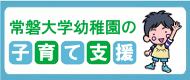 常磐大学幼稚園の
子育て支援